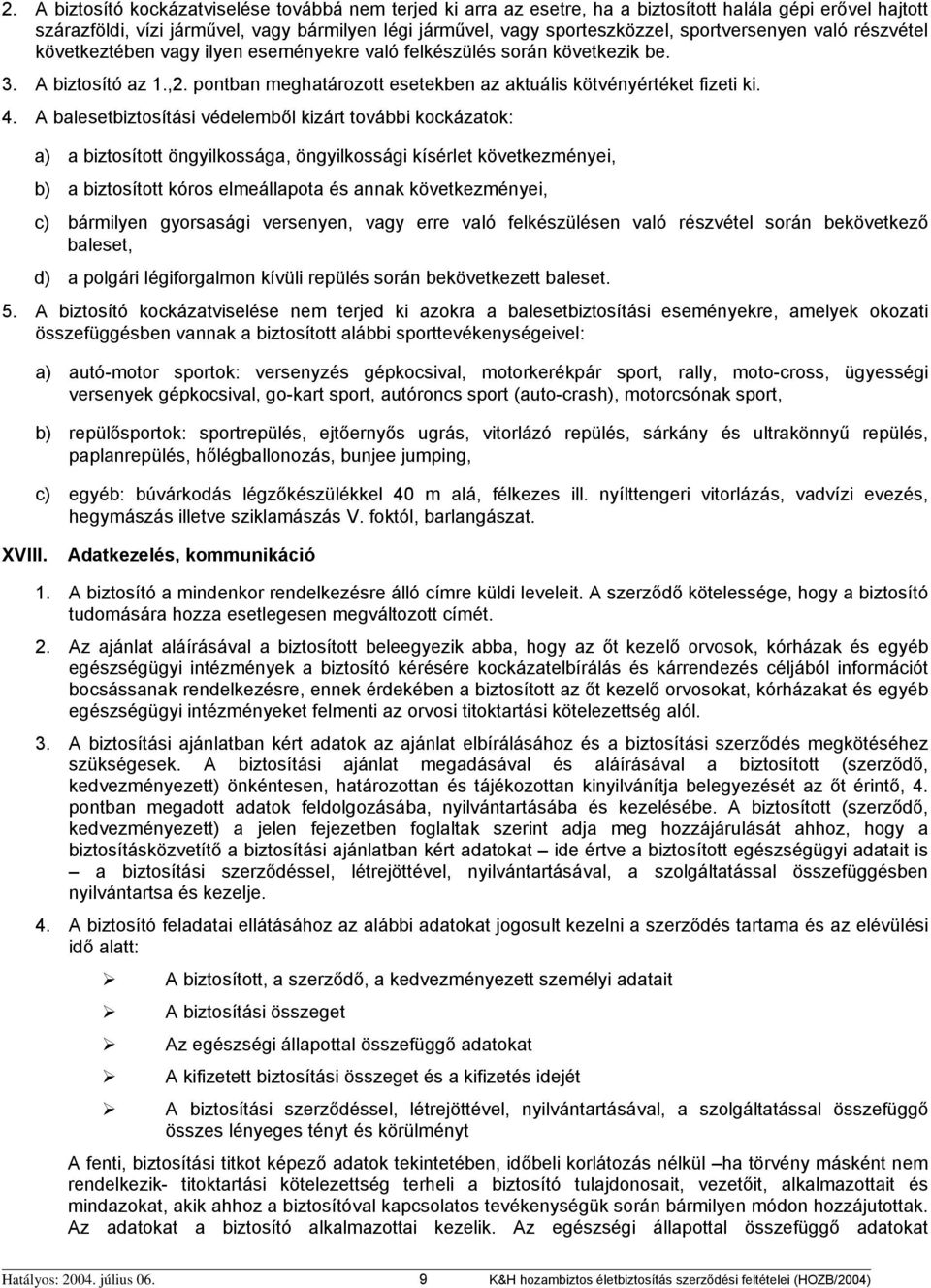 2. A biztosító kockázatviselése továbbá nem terjed ki arra az esetre, ha a biztosított halála gépi erővel hajtott szárazföldi, vízi járművel, vagy bármilyen légi járművel, vagy sporteszközzel, sportversenyen való részvétel következtében vagy ilyen eseményekre való felkészülés során következik be.

3. A biztosító az 1.,2. pontban meghatározott esetekben az aktuális kötvényértéket fizeti ki.

4. A balesetbiztosítási védelemből kizárt további kockázatok:

a) a biztosított öngyilkossága, öngyilkossági kísérlet következményei,

b) a biztosított kóros elmeállapota és annak következményei,

c) bármilyen gyorsasági versenyen, vagy erre való felkészülésen való részvétel során bekövetkező baleset,

d) a polgári légiforgalmon kívüli repülés során bekövetkezett baleset.

5. A biztosító kockázatviselése nem terjed ki azokra a balesetbiztosítási eseményekre, amelyek okozati összefüggésben vannak a biztosított alábbi sporttevékenységeivel:

a) autó-motor sportok: versenyzés gépkocsival, motorkerékpár sport, rally, moto-cross, ügyességi versenyek gépkocsival, go-kart sport, autóroncs sport (auto-crash), motorcsónak sport,

b) repülősportok: sportrepülés, ejtőernyős ugrás, vitorlázó repülés, sárkány és ultrakönnyű repülés, paplanrepülés, hőlégballonozás, bunjee jumping,

c) egyéb: búvárkodás légzőkészülékkel 40 m alá, félkezes ill. nyílttengeri vitorlázás, vadvízi evezés, hegymászás illetve sziklamászás V. foktól, barlangászat.

XVIII. Adatkezelés, kommunikáció

1. A biztosító a mindenkor rendelkezésre álló címre küldi leveleit. A szerződő kötelessége, hogy a biztosító tudomására hozza esetlegesen megváltozott címét.

2. Az ajánlat aláírásával a biztosított beleegyezik abba, hogy az őt kezelő orvosok, kórházak és egyéb egészségügyi intézmények a biztosító kérésére kockázatelbírálás és kárrendezés céljából információt bocsássanak rendelkezésre, ennek érdekében a biztosított az őt kezelő orvosokat, kórházakat és egyéb egészségügyi intézményeket felmenti az orvosi titoktartási kötelezettség alól.

3. A biztosítási ajánlatban kért adatok az ajánlat elbírálásához és a biztosítási szerződés megkötéséhez szükségesek. A biztosítási ajánlat megadásával és aláírásával a biztosított (szerződő, kedvezményezett) önkéntesen, határozottan és tájékozottan kinyilvánítja belegyezését az őt érintő, 4. pontban megadott adatok feldolgozásába, nyilvántartásába és kezelésébe. A biztosított (szerződő, kedvezményezett) a jelen fejezetben foglaltak szerint adja meg hozzájárulását ahhoz, hogy a biztosításközvetítő a biztosítási ajánlatban kért adatokat – ide értve a biztosított egészségügyi adatait is – a biztosítási szerződéssel, létrejöttével, nyilvántartásával, a szolgáltatással összefüggésben nyilvántartsa és kezelje.

4. A biztosító feladatai ellátásához az alábbi adatokat jogosult kezelni a szerződés tartama és az elévülési idő alatt:

➢ A biztosított, a szerződő, a kedvezményezett személyi adatait

➢ A biztosítási összeget

➢ Az egészségi állapottal összefüggő adatokat

➢ A kifizetett biztosítási összeget és a kifizetés idejét

➢ A biztosítási szerződéssel, létrejöttével, nyilvántartásával, a szolgáltatással összefüggő összes lényeges tényt és körülményt

A fenti, biztosítási titkot képező adatok tekintetében, időbeli korlátozás nélkül –ha törvény másként nem rendelkezik- titoktartási kötelezettség terheli a biztosító tulajdonosait, vezetőit, alkalmazottait és mindazokat, akik ahhoz a biztosítóval kapcsolatos tevékenységük során bármilyen módon hozzájutottak. Az adatokat a biztosító alkalmazottai kezelik. Az egészségi állapottal összefüggő adatokat

Hatályos: 2004. július 06. 9 K&H hozambiztos életbiztosítás szerződési feltételei (HOZB/2004)